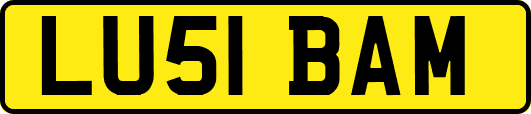 LU51 BAM